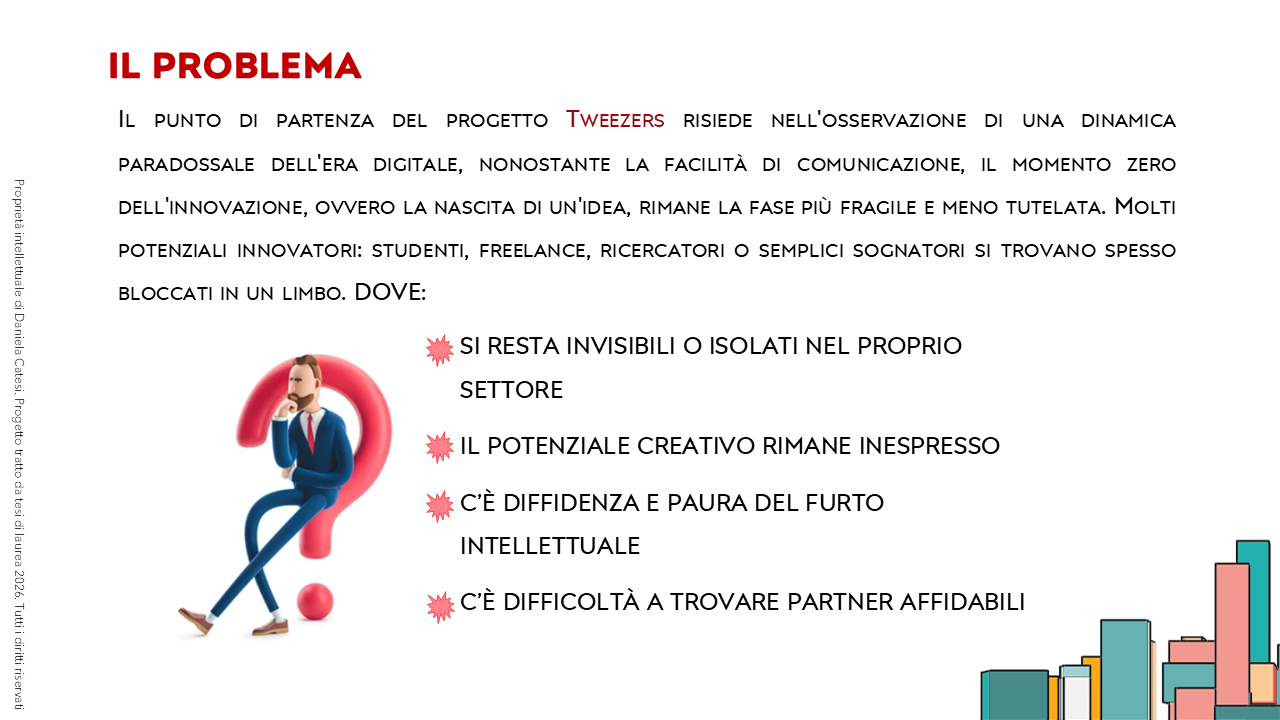 IL PROBLEMA

Il punto di partenza del progetto Tweezers risiede nell'osservazione di una dinamica paradossale dell'era digitale, nonostante la facilità di comunicazione, il momento zero dell'innovazione, ovvero la nascita di un'idea, rimane la fase più fragile e meno tutelata. Molti potenziali innovatori: studenti, freelance, ricercatori o semplici sognatori si trovano spesso bloccati in un limbo. DOVE:

SI RESTA INVISIBILI O ISOLATI NEL PROPRIO SETTORE

IL POTENZIALE CREATIVO RIMANE INESPRESSO

C'È DIFFIDENZA E PAURA DEL FURTO INTELLETTUALE

C'È DIFFICOLTÀ A TROVARE PARTNER AFFIDABILI

Proprietà intellettuale di Daniela Catesi. Progetto tratto da tesi di laurea 2026. Tutti i diritti riservati